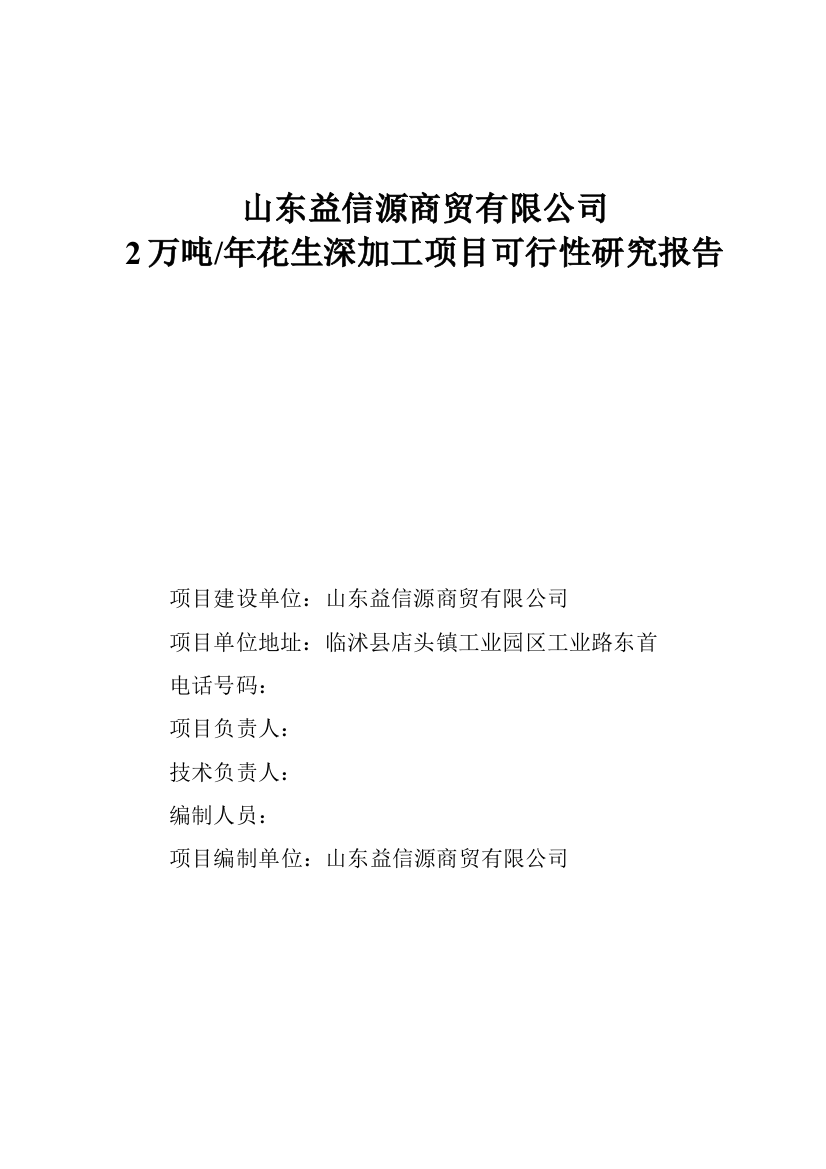 山东益信源商贸有限公司
2万吨/年花生深加工项目可行性研究报告

项目建设单位：山东益信源商贸有限公司

项目单位地址：临沭县店头镇工业园区工业路东首

电话号码：

项目负责人：

技术负责人：

编制人员：

项目编制单位：山东益信源商贸有限公司